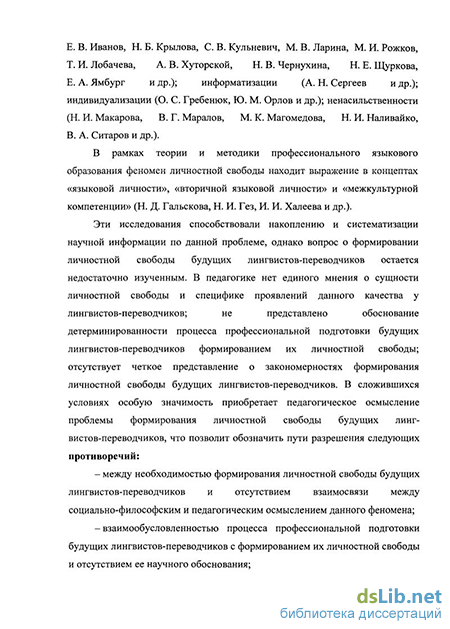 Е. В. Иванов, Н. Б. Крылова, С. В. Кульневич, М. В. Ларина, М. И. Рожков, Т. И. Лобачева, А. В. Хуторской, Н. В. Чернухина, Н. Е. Щуркова, Е. А. Ямбург и др.); информатизации (А. Н. Сергеев и др.); индивидуализации (О. С. Гребенюк, Ю. М. Орлов и др.); ненасильственности (Н. И. Макарова, В. Г. Маралов, М. К. Магомедова, Н. И. Наливайко, В. А. Ситаров и др.).

В рамках теории и методики профессионального языкового образования феномен личностной свободы находит выражение в концептах «языковой личности», «вторичной языковой личности» и «межкультурной компетенции» (Н. Д. Гальскова, Н. И. Гез, И. И. Халеева и др.).

Эти исследования способствовали накоплению и систематизации научной информации по данной проблеме, однако вопрос о формировании личностной свободы будущих лингвистов-переводчиков остается недостаточно изученным. В педагогике нет единого мнения о сущности личностной свободы и специфике проявлений данного качества у лингвистов-переводчиков; не представлено обоснование детерминированности процесса профессиональной подготовки будущих лингвистов-переводчиков формированием их личностной свободы; отсутствует четкое представление о закономерностях формирования личностной свободы будущих лингвистов-переводчиков. В сложившихся условиях особую значимость приобретает педагогическое осмысление проблемы формирования личностной свободы будущих лингвистов-переводчиков, что позволит обозначить пути разрешения следующих **противоречий:**

– между необходимостью формирования личностной свободы будущих лингвистов-переводчиков и отсутствием взаимосвязи между социально-философским и педагогическим осмыслением данного феномена;

– взаимообусловленностью процесса профессиональной подготовки будущих лингвистов-переводчиков с формированием их личностной свободы и отсутствием ее научного обоснования;

dsLib.net
библиотека диссертаций